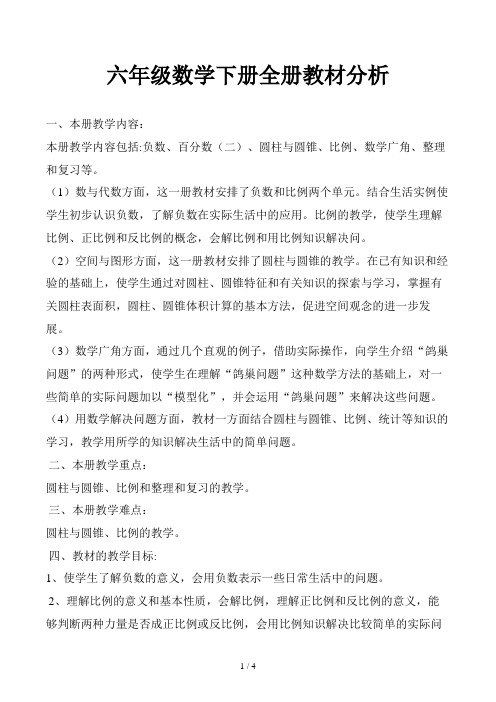 六年级数学下册全册教材分析

一、本册教学内容：

本册教学内容包括:负数、百分数（二）、圆柱与圆锥、比例、数学广角、整理和复习等。

（1）数与代数方面，这一册教材安排了负数和比例两个单元。结合生活实例使学生初步认识负数，了解负数在实际生活中的应用。比例的教学，使学生理解比例、正比例和反比例的概念，会解比例和用比例知识解决问。

（2）空间与图形方面，这一册教材安排了圆柱与圆锥的教学。在已有知识和经验的基础上，使学生通过对圆柱、圆锥特征和有关知识的探索与学习，掌握有关圆柱表面积，圆柱、圆锥体积计算的基本方法，促进空间观念的进一步发展。

（3）数学广角方面，通过几个直观的例子，借助实际操作，向学生介绍“鸽巢问题”的两种形式，使学生在理解“鸽巢问题”这种数学方法的基础上，对一些简单的实际问题加以“模型化”，并会运用“鸽巢问题”来解决这些问题。

（4）用数学解决问题方面，教材一方面结合圆柱与圆锥、比例、统计等知识的学习，教学用所学的知识解决生活中的简单问题。

二、本册教学重点：

圆柱与圆锥、比例和整理和复习的教学。

三、本册教学难点：

圆柱与圆锥、比例的教学。

四、教材的教学目标:

1、使学生了解负数的意义，会用负数表示一些日常生活中的问题。

2、理解比例的意义和基本性质，会解比例，理解正比例和反比例的意义，能够判断两种力量是否成正比例或反比例，会用比例知识解决比较简单的实际问

1 / 4